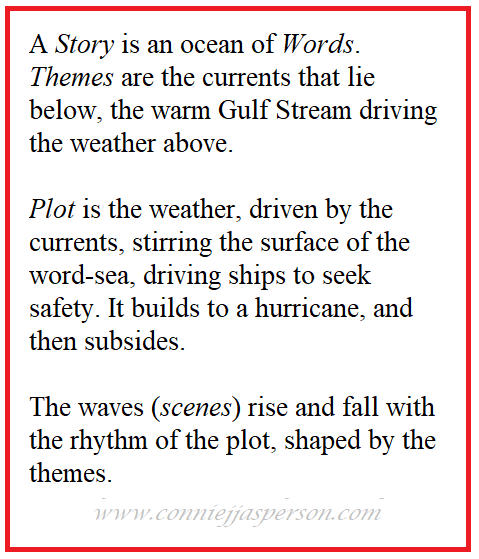 A Story is an ocean of Words. Themes are the currents that lie below, the warm Gulf Stream driving the weather above.

Plot is the weather, driven by the currents, stirring the surface of the word-sea, driving ships to seek safety. It builds to a hurricane, and then subsides.

The waves (scenes) rise and fall with the rhythm of the plot, shaped by the themes.

www.conniejjasperson.com